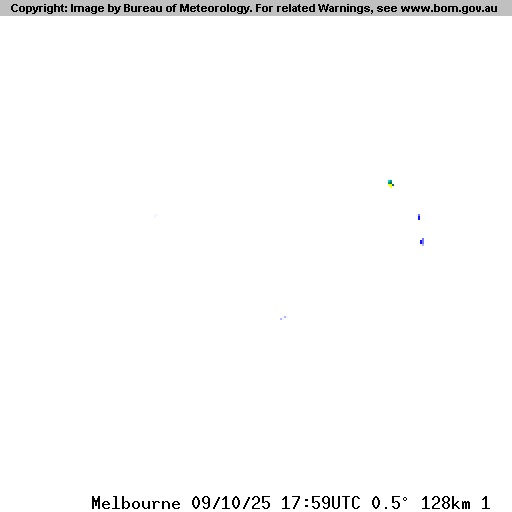 Copyright: Image by Bureau of Meteorology. For related Warnings, see www.bom.gov.au

Melbourne 09/10/25 17:59UTC 0.5° 128km 1